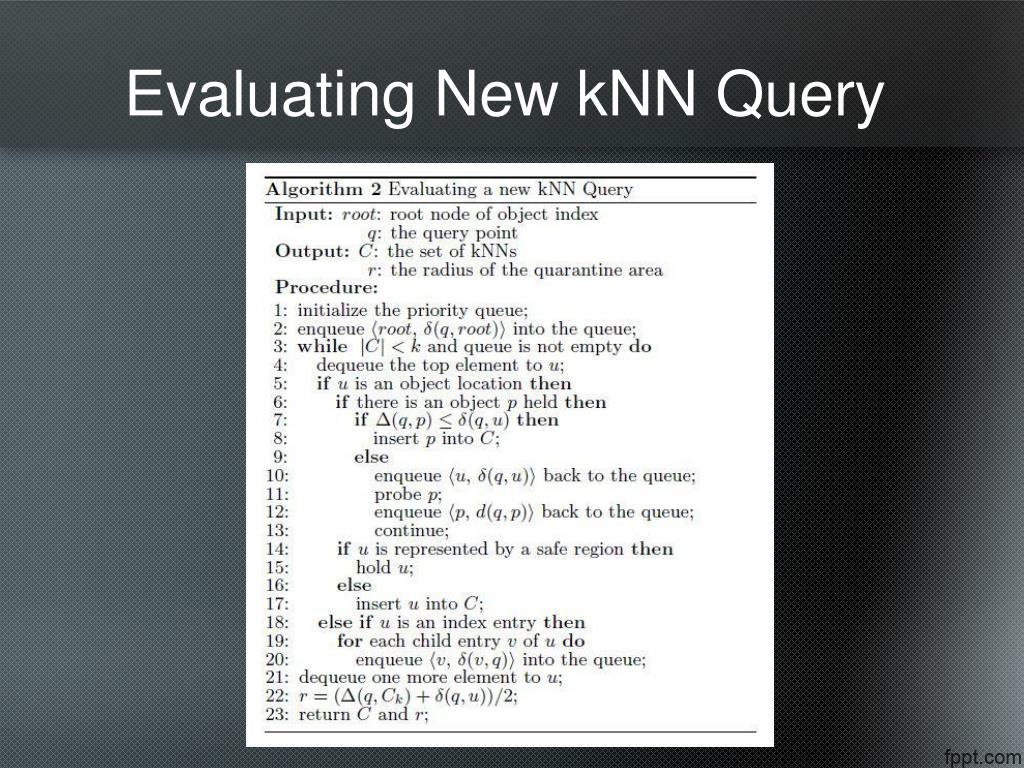 Evaluating New kNN Query

**Algorithm 2** Evaluating a new kNN Query

**Input:** $root$: root node of object index
$q$: the query point
**Output:** $C$: the set of kNNs
$r$: the radius of the quarantine area
**Procedure:**
1: initialize the priority queue;
2: enqueue $\langle root, \delta(q, root)\rangle$ into the queue;
3: **while** $|C| < k$ and queue is not empty **do**
4: dequeue the top element to $u$;
5: **if** $u$ is an object location **then**
6: **if** there is an object $p$ held **then**
7: **if** $\Delta(q,p) \leq \delta(q,u)$ **then**
8: insert $p$ into $C$;
9: **else**
10: enqueue $\langle u, \delta(q,u)\rangle$ back to the queue;
11: probe $p$;
12: enqueue $\langle p, d(q,p)\rangle$ back to the queue;
13: continue;
14: **if** $u$ is represented by a safe region **then**
15: hold $u$;
16: **else**
17: insert $u$ into $C$;
18: **else if** $u$ is an index entry **then**
19: **for** each child entry $v$ of $u$ **do**
20: enqueue $\langle v, \delta(v,q)\rangle$ into the queue;
21: dequeue one more element to $u$;
22: $r = (\Delta(q, C_k) + \delta(q,u))/2$;
23: return $C$ and $r$;

fppt.com